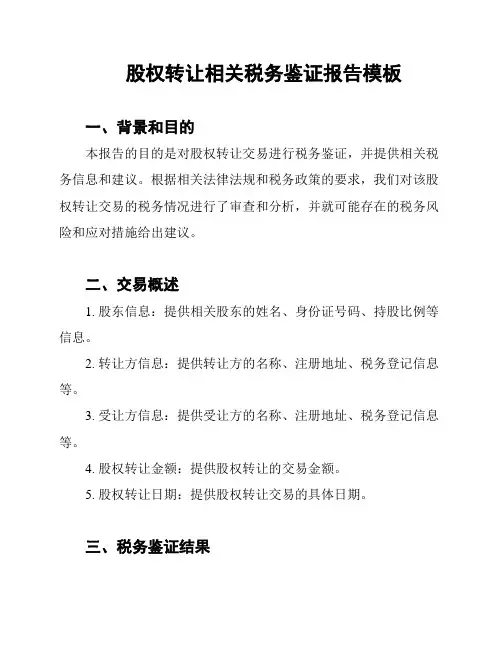 股权转让相关税务鉴证报告模板

一、背景和目的

本报告的目的是对股权转让交易进行税务鉴证，并提供相关税务信息和建议。根据相关法律法规和税务政策的要求，我们对该股权转让交易的税务情况进行了审查和分析，并就可能存在的税务风险和应对措施给出建议。

二、交易概述

1. 股东信息：提供相关股东的姓名、身份证号码、持股比例等信息。

2. 转让方信息：提供转让方的名称、注册地址、税务登记信息等。

3. 受让方信息：提供受让方的名称、注册地址、税务登记信息等。

4. 股权转让金额：提供股权转让的交易金额。

5. 股权转让日期：提供股权转让交易的具体日期。

三、税务鉴证结果